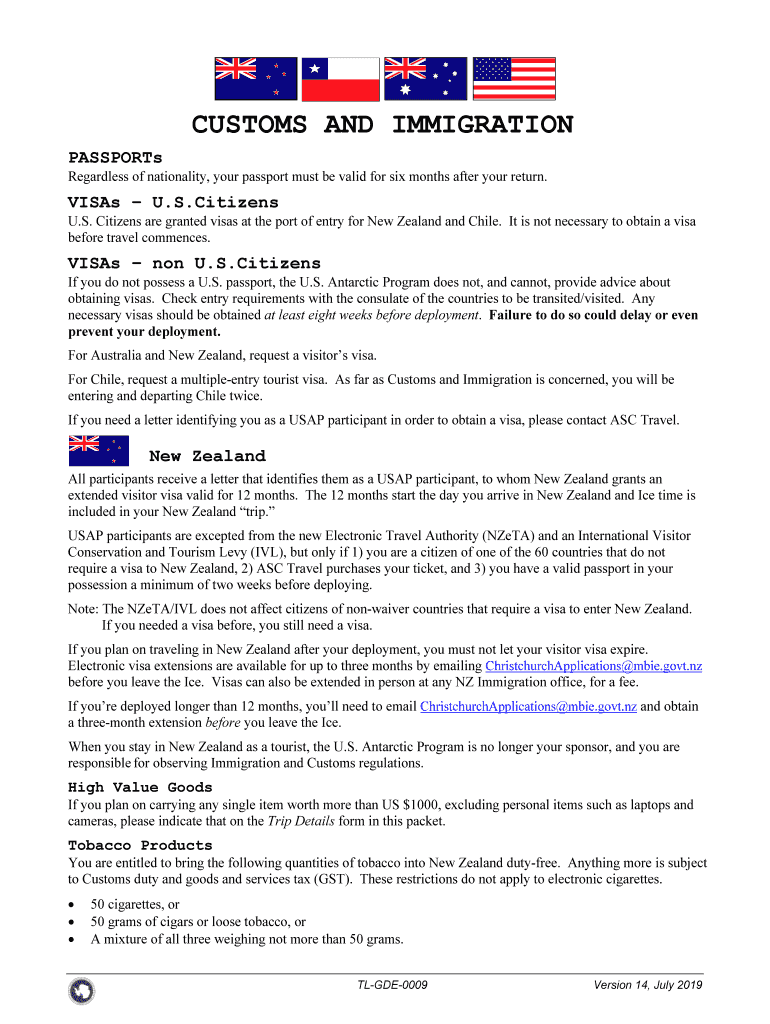 CUSTOMS AND IMMIGRATION

PASSPORTs

Regardless of nationality, your passport must be valid for six months after your return.

VISAs – U.S.Citizens

U.S. Citizens are granted visas at the port of entry for New Zealand and Chile. It is not necessary to obtain a visa before travel commences.

VISAs – non U.S.Citizens

If you do not possess a U.S. passport, the U.S. Antarctic Program does not, and cannot, provide advice about obtaining visas. Check entry requirements with the consulate of the countries to be transited/visited. Any necessary visas should be obtained at least eight weeks before deployment. Failure to do so could delay or even prevent your deployment.

For Australia and New Zealand, request a visitor's visa.

For Chile, request a multiple-entry tourist visa. As far as Customs and Immigration is concerned, you will be entering and departing Chile twice.

If you need a letter identifying you as a USAP participant in order to obtain a visa, please contact ASC Travel.

New Zealand

All participants receive a letter that identifies them as a USAP participant, to whom New Zealand grants an extended visitor visa valid for 12 months. The 12 months start the day you arrive in New Zealand and Ice time is included in your New Zealand "trip."

USAP participants are excepted from the new Electronic Travel Authority (NZeTA) and an International Visitor Conservation and Tourism Levy (IVL), but only if 1) you are a citizen of one of the 60 countries that do not require a visa to New Zealand, 2) ASC Travel purchases your ticket, and 3) you have a valid passport in your possession a minimum of two weeks before deploying.

Note: The NZeTA/IVL does not affect citizens of non-waiver countries that require a visa to enter New Zealand. If you needed a visa before, you still need a visa.

If you plan on traveling in New Zealand after your deployment, you must not let your visitor visa expire. Electronic visa extensions are available for up to three months by emailing ChristchurchApplications@mbie.govt.nz before you leave the Ice. Visas can also be extended in person at any NZ Immigration office, for a fee.

If you're deployed longer than 12 months, you'll need to email ChristchurchApplications@mbie.govt.nz and obtain a three-month extension before you leave the Ice.

When you stay in New Zealand as a tourist, the U.S. Antarctic Program is no longer your sponsor, and you are responsible for observing Immigration and Customs regulations.

High Value Goods

If you plan on carrying any single item worth more than US $1000, excluding personal items such as laptops and cameras, please indicate that on the Trip Details form in this packet.

Tobacco Products

You are entitled to bring the following quantities of tobacco into New Zealand duty-free. Anything more is subject to Customs duty and goods and services tax (GST). These restrictions do not apply to electronic cigarettes.

• 50 cigarettes, or
• 50 grams of cigars or loose tobacco, or
• A mixture of all three weighing not more than 50 grams.

TL-GDE-0009 Version 14, July 2019